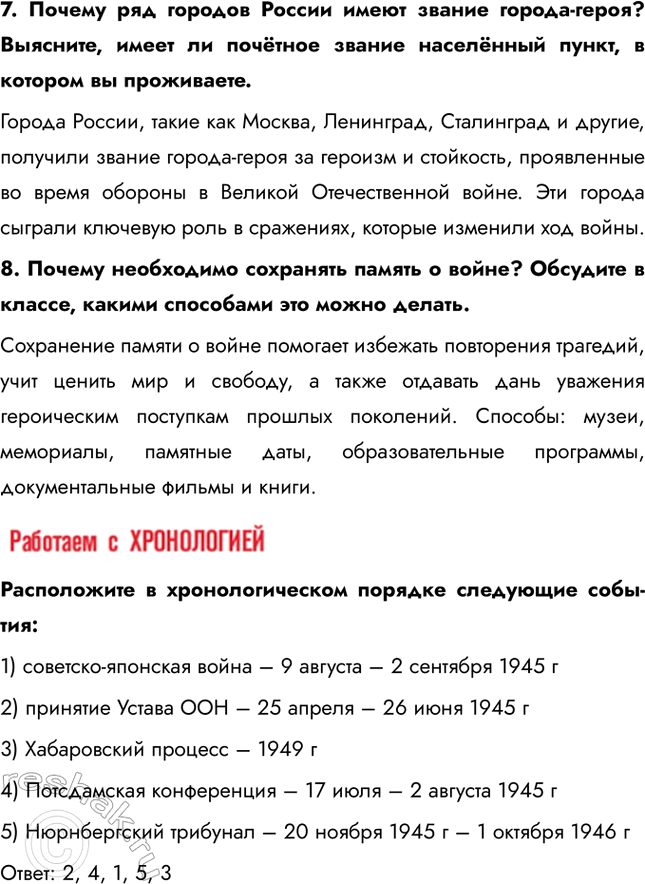 7. Почему ряд городов России имеют звание города-героя? Выясните, имеет ли почётное звание населённый пункт, в котором вы проживаете.

Города России, такие как Москва, Ленинград, Сталинград и другие, получили звание города-героя за героизм и стойкость, проявленные во время обороны в Великой Отечественной войне. Эти города сыграли ключевую роль в сражениях, которые изменили ход войны.

8. Почему необходимо сохранять память о войне? Обсудите в классе, какими способами это можно делать.

Сохранение памяти о войне помогает избежать повторения трагедий, учит ценить мир и свободу, а также отдавать дань уважения героическим поступкам прошлых поколений. Способы: музеи, мемориалы, памятные даты, образовательные программы, документальные фильмы и книги.

Работаем с ХРОНОЛОГИЕЙ

Расположите в хронологическом порядке следующие события:

1) советско-японская война — 9 августа — 2 сентября 1945 г

2) принятие Устава ООН — 25 апреля — 26 июня 1945 г

3) Хабаровский процесс — 1949 г

4) Потсдамская конференция — 17 июля — 2 августа 1945 г

5) Нюрнбергский трибунал — 20 ноября 1945 г — 1 октября 1946 г

Ответ: 2, 4, 1, 5, 3

reshak.ru